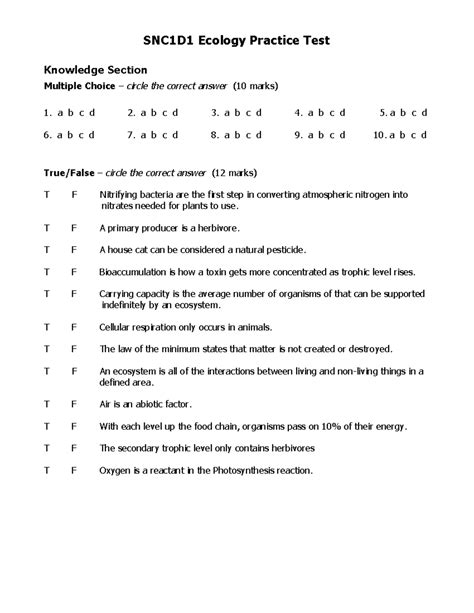 SNC1D1 Ecology Practice Test

Knowledge Section
Multiple Choice – circle the correct answer (10 marks)

1. a b c d 2. a b c d 3. a b c d 4. a b c d 5. a b c d
6. a b c d 7. a b c d 8. a b c d 9. a b c d 10. a b c d

True/False – circle the correct answer (12 marks)

T F Nitrifying bacteria are the first step in converting atmospheric nitrogen into nitrates needed for plants to use.

T F A primary producer is a herbivore.

T F A house cat can be considered a natural pesticide.

T F Bioaccumulation is how a toxin gets more concentrated as trophic level rises.

T F Carrying capacity is the average number of organisms of that can be supported indefinitely by an ecosystem.

T F Cellular respiration only occurs in animals.

T F The law of the minimum states that matter is not created or destroyed.

T F An ecosystem is all of the interactions between living and non-living things in a defined area.

T F Air is an abiotic factor.

T F With each level up the food chain, organisms pass on 10% of their energy.

T F The secondary trophic level only contains herbivores

T F Oxygen is a reactant in the Photosynthesis reaction.